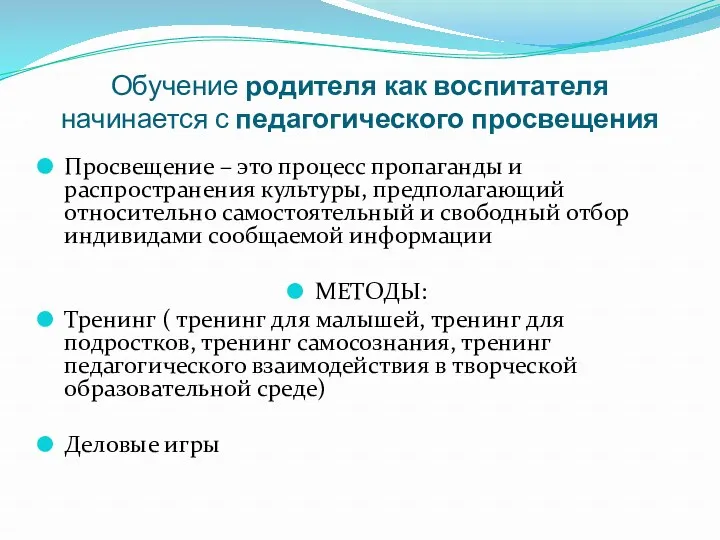 Обучение родителя как воспитателя начинается с педагогического просвещения

Просвещение – это процесс пропаганды и распространения культуры, предполагающий относительно самостоятельный и свободный отбор индивидами сообщаемой информации

МЕТОДЫ:

Тренинг ( тренинг для малышей, тренинг для подростков, тренинг самосознания, тренинг педагогического взаимодействия в творческой образовательной среде)

Деловые игры